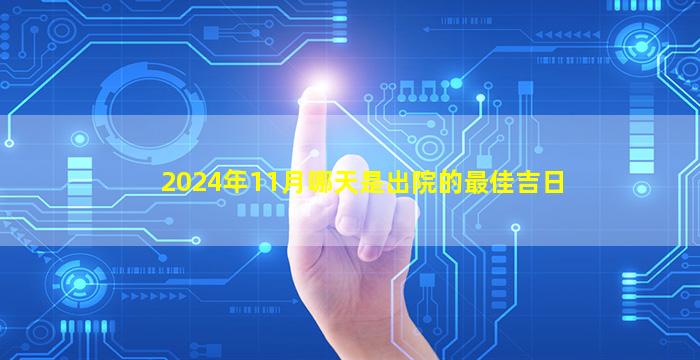 2024年11月哪天是出院的最佳吉日